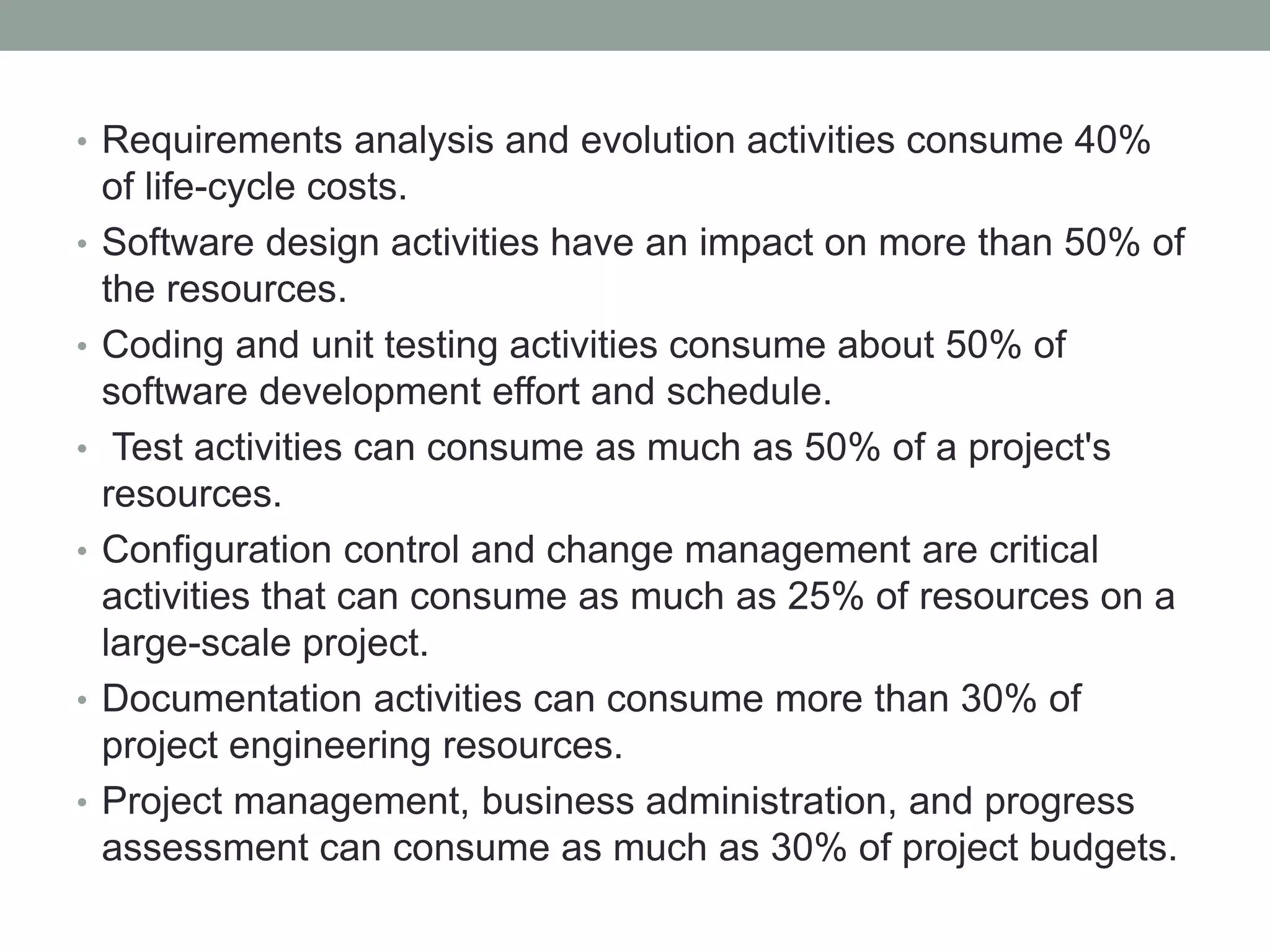 • Requirements analysis and evolution activities consume 40% of life-cycle costs.

• Software design activities have an impact on more than 50% of the resources.

• Coding and unit testing activities consume about 50% of software development effort and schedule.

• Test activities can consume as much as 50% of a project's resources.

• Configuration control and change management are critical activities that can consume as much as 25% of resources on a large-scale project.

• Documentation activities can consume more than 30% of project engineering resources.

• Project management, business administration, and progress assessment can consume as much as 30% of project budgets.